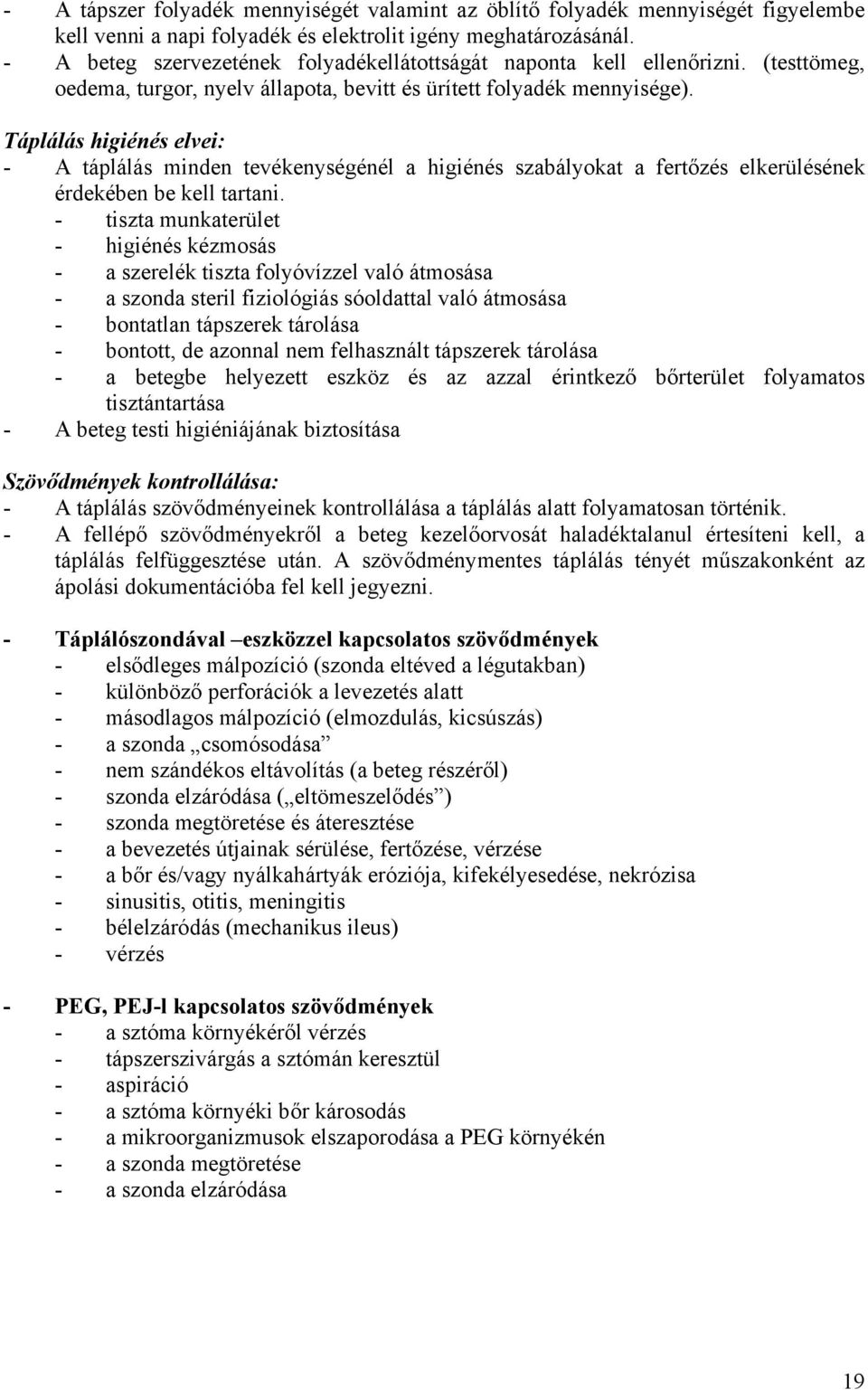 - A tápszer folyadék mennyiségét valamint az öblítő folyadék mennyiségét figyelembe kell venni a napi folyadék és elektrolit igény meghatározásánál.
- A beteg szervezetének folyadékellátottságát naponta kell ellenőrizni. (testtömeg, oedema, turgor, nyelv állapota, bevitt és ürített folyadék mennyisége).

Táplálás higiénés elvei:
- A táplálás minden tevékenységénél a higiénés szabályokat a fertőzés elkerülésének érdekében be kell tartani.
- tiszta munkaterület
- higiénés kézmosás
- a szerelék tiszta folyóvízzel való átmosása
- a szonda steril fiziológiás sóoldattal való átmosása
- bontatlan tápszerek tárolása
- bontott, de azonnal nem felhasznált tápszerek tárolása
- a betegbe helyezett eszköz és az azzal érintkező bőrterület folyamatos tisztántartása
- A beteg testi higiéniájának biztosítása

Szövődmények kontrollálása:
- A táplálás szövődményeinek kontrollálása a táplálás alatt folyamatosan történik.
- A fellépő szövődményekről a beteg kezelőorvosát haladéktalanul értesíteni kell, a táplálás felfüggesztése után. A szövődménymentes táplálás tényét műszakonként az ápolási dokumentációba fel kell jegyezni.

- Táplálószondával –eszközzel kapcsolatos szövődmények
- elsődleges málpozíció (szonda eltéved a légutakban)
- különböző perforációk a levezetés alatt
- másodlagos málpozíció (elmozdulás, kicsúszás)
- a szonda „csomósodása”
- nem szándékos eltávolítás (a beteg részéről)
- szonda elzáródása („eltömeszelődés”)
- szonda megtöretése és áteresztése
- a bevezetés útjainak sérülése, fertőzése, vérzése
- a bőr és/vagy nyálkahártyák eróziója, kifekélyesedése, nekrózisa
- sinusitis, otitis, meningitis
- bélelzáródás (mechanikus ileus)
- vérzés

- PEG, PEJ-l kapcsolatos szövődmények
- a sztóma környékéről vérzés
- tápszerszivárgás a sztómán keresztül
- aspiráció
- a sztóma környéki bőr károsodás
- a mikroorganizmusok elszaporodása a PEG környékén
- a szonda megtöretése
- a szonda elzáródása

19